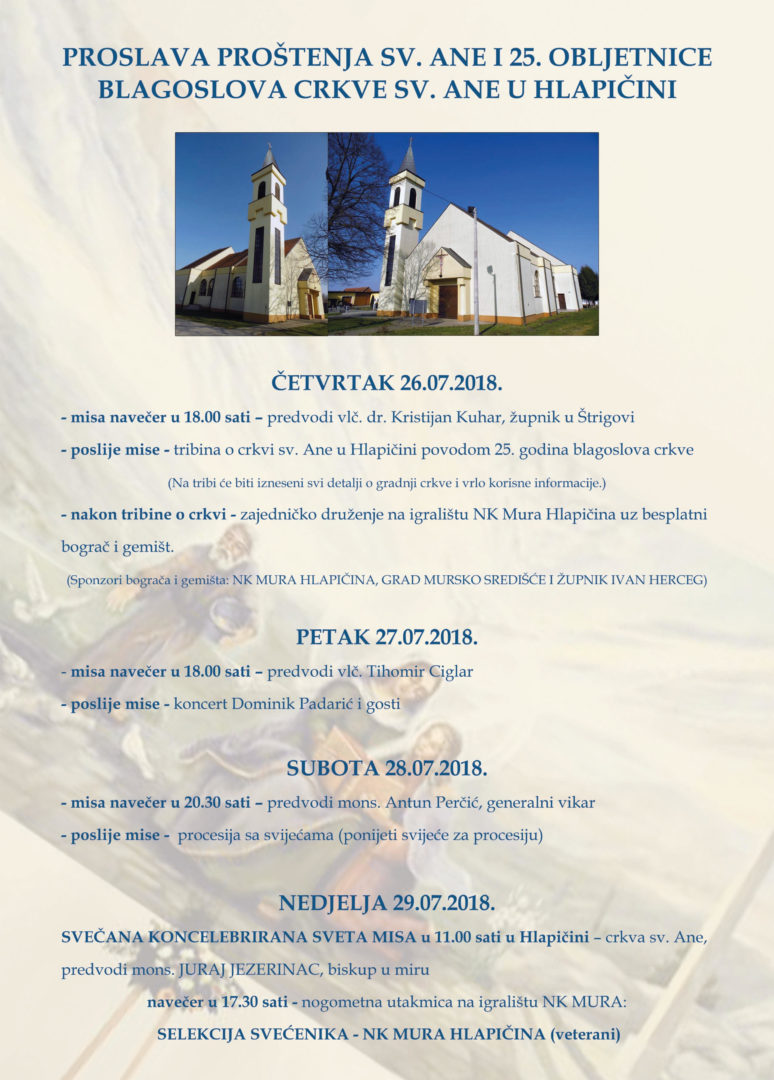 PROSLAVA PROŠTENJA SV. ANE I 25. OBLJETNICE BLAGOSLOVA CRKVE SV. ANE U HLAPIČINI

ČETVRTAK 26.07.2018.

- misa navečer u 18.00 sati – predvodi vlč. dr. Kristijan Kuhar, župnik u Štrigovi

- poslije mise - tribina o crkvi sv. Ane u Hlapičini povodom 25. godina blagoslova crkve

(Na tribi će biti izneseni svi detalji o gradnji crkve i vrlo korisne informacije.)

- nakon tribine o crkvi - zajedničko druženje na igralištu NK Mura Hlapičina uz besplatni bograč i gemišt.

(Sponzori bograča i gemišta: NK MURA HLAPIČINA, GRAD MURSKO SREDIŠĆE I ŽUPNIK IVAN HERCEG)

PETAK 27.07.2018.

- misa navečer u 18.00 sati – predvodi vlč. Tihomir Ciglar

- poslije mise - koncert Dominik Padarić i gosti

SUBOTA 28.07.2018.

- misa navečer u 20.30 sati – predvodi mons. Antun Perčić, generalni vikar

- poslije mise - procesija sa svijećama (ponijeti svijeće za procesiju)

NEDJELJA 29.07.2018.

SVEČANA KONCELEBRIRANA SVETA MISA u 11.00 sati u Hlapičini – crkva sv. Ane, predvodi mons. JURAJ JEZERINAC, biskup u miru

navečer u 17.30 sati - nogometna utakmica na igralištu NK MURA:

SELEKCIJA SVEĆENIKA - NK MURA HLAPIČINA (veterani)